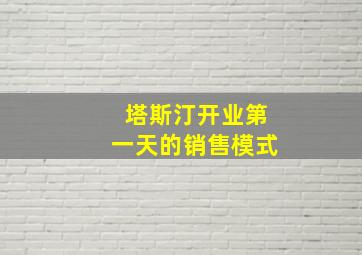 塔斯汀开业第一天的销售模式